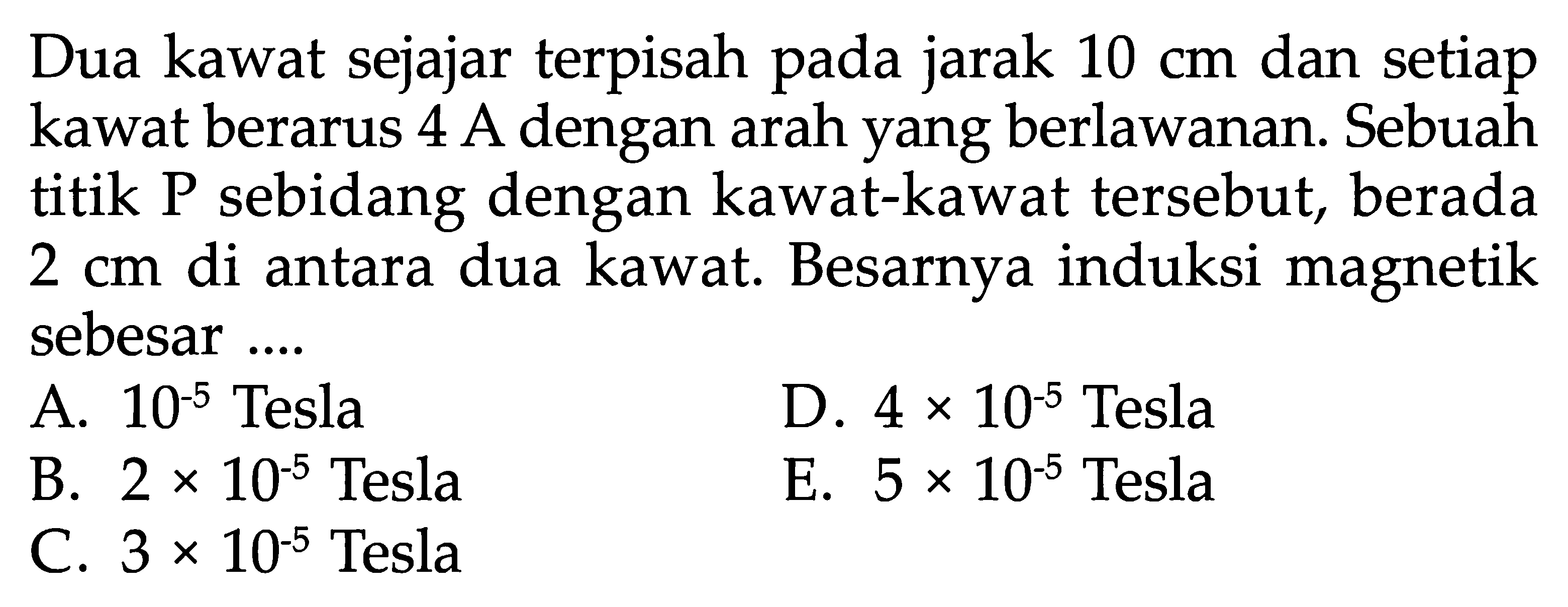 Dua kawat sejajar terpisah pada jarak 10 cm dan setiap kawat berarus 4 A dengan arah yang berlawanan. Sebuah titik P sebidang dengan kawat-kawat tersebut, berada 2 cm di antara dua kawat. Besarnya induksi magnetik sebesar ....

A. $10^{-5}$ Tesla
B. $2 \times 10^{-5}$ Tesla
C. $3 \times 10^{-5}$ Tesla
D. $4 \times 10^{-5}$ Tesla
E. $5 \times 10^{-5}$ Tesla